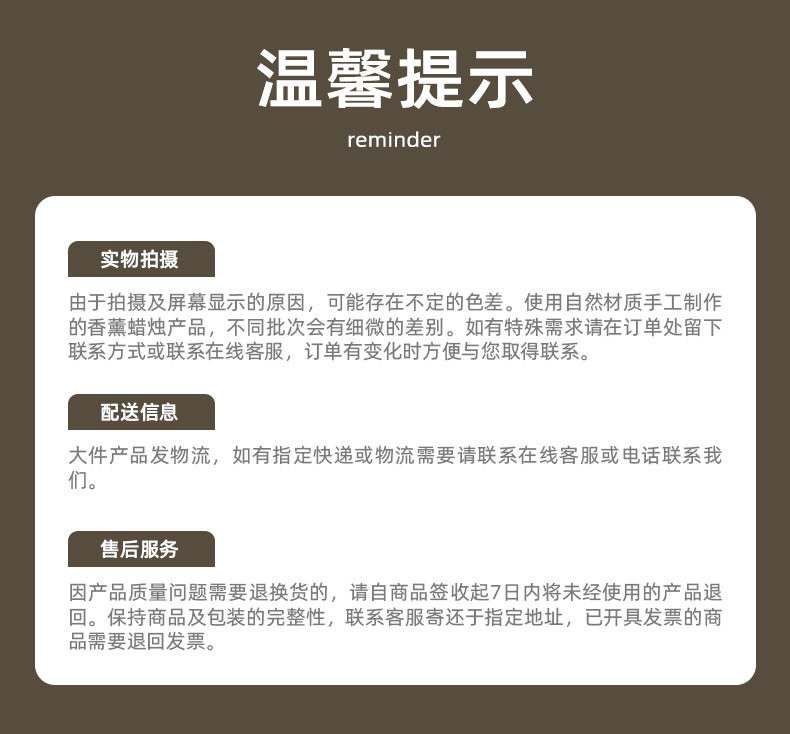 温馨提示

reminder

实物拍摄

由于拍摄及屏幕显示的原因，可能存在不定的色差。使用自然材质手工制作的香薰蜡烛产品，不同批次会有细微的差别。如有特殊需求请在订单处留下联系方式或联系在线客服，订单有变化时方便与您取得联系。

配送信息

大件产品发物流，如有指定快递或物流需要请联系在线客服或电话联系我们。

售后服务

因产品质量问题需要退换货的，请自商品签收起7日内将未经使用的产品退回。保持商品及包装的完整性，联系客服寄还于指定地址，已开具发票的商品需要退回发票。